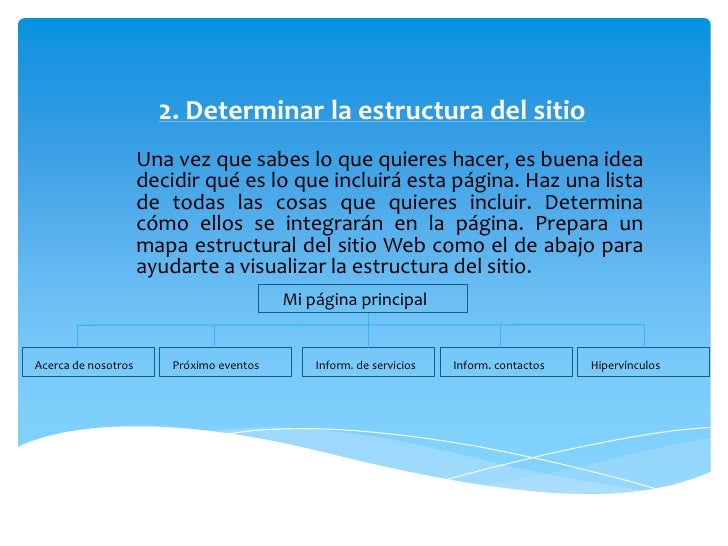 2. Determinar la estructura del sitio

Una vez que sabes lo que quieres hacer, es buena idea decidir qué es lo que incluirá esta página. Haz una lista de todas las cosas que quieres incluir. Determina cómo ellos se integrarán en la página. Prepara un mapa estructural del sitio Web como el de abajo para ayudarte a visualizar la estructura del sitio.

Mi página principal

Acerca de nosotros

Próximo eventos

Inform. de servicios

Inform. contactos

Hipervínculos